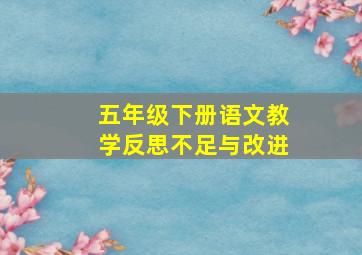 五年级下册语文教学反思不足与改进